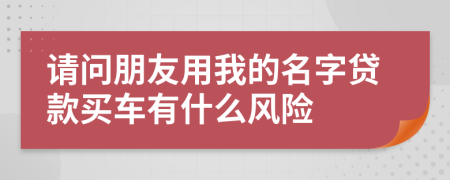 请问朋友用我的名字贷款买车有什么风险